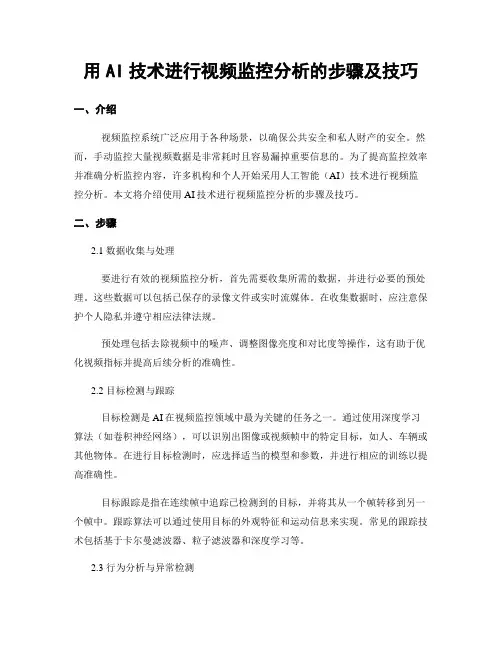 用 AI 技术进行视频监控分析的步骤及技巧

一、介绍

视频监控系统广泛应用于各种场景，以确保公共安全和私人财产的安全。然而，手动监控大量视频数据是非常耗时且容易漏掉重要信息的。为了提高监控效率并准确分析监控内容，许多机构和个人开始采用人工智能（AI）技术进行视频监控分析。本文将介绍使用 AI 技术进行视频监控分析的步骤及技巧。

二、步骤

2.1 数据收集与处理

要进行有效的视频监控分析，首先需要收集所需的数据，并进行必要的预处理。这些数据可以包括已保存的录像文件或实时流媒体。在收集数据时，应注意保护个人隐私并遵守相应法律法规。

预处理包括去除视频中的噪声、调整图像亮度和对比度等操作，这有助于优化视频指标并提高后续分析的准确性。

2.2 目标检测与跟踪

目标检测是 AI 在视频监控领域中最为关键的任务之一。通过使用深度学习算法（如卷积神经网络），可以识别出图像或视频帧中的特定目标，如人、车辆或其他物体。在进行目标检测时，应选择适当的模型和参数，并进行相应的训练以提高准确性。

目标跟踪是指在连续帧中追踪已检测到的目标，并将其从一个帧转移到另一个帧中。跟踪算法可以通过使用目标的外观特征和运动信息来实现。常见的跟踪技术包括基于卡尔曼滤波器、粒子滤波器和深度学习等。

2.3 行为分析与异常检测